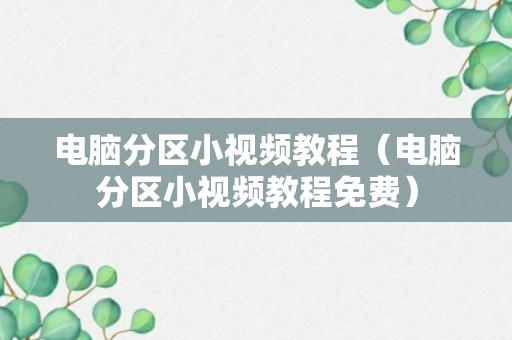 电脑分区小视频教程（电脑分区小视频教程免费）